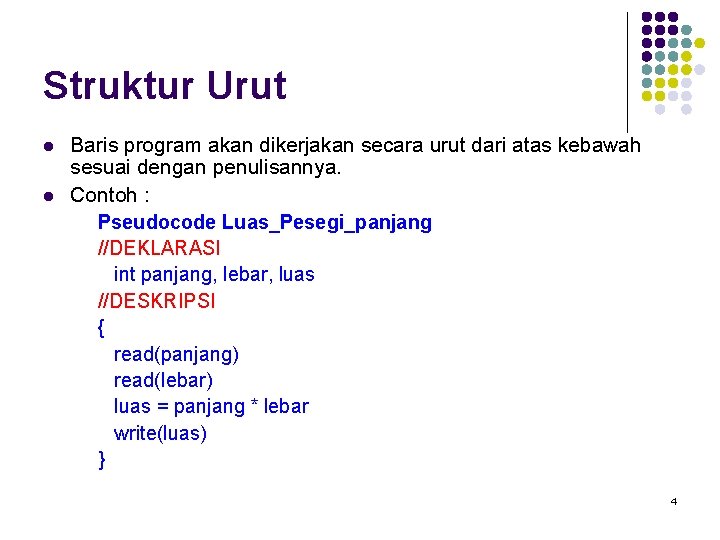 Struktur Urut

• Baris program akan dikerjakan secara urut dari atas kebawah sesuai dengan penulisannya.

• Contoh :

Pseudocode Luas_Pesegi_panjang
//DEKLARASI
int panjang, lebar, luas
//DESKRIPSI
{
read(panjang)
read(lebar)
luas = panjang * lebar
write(luas)
}

4